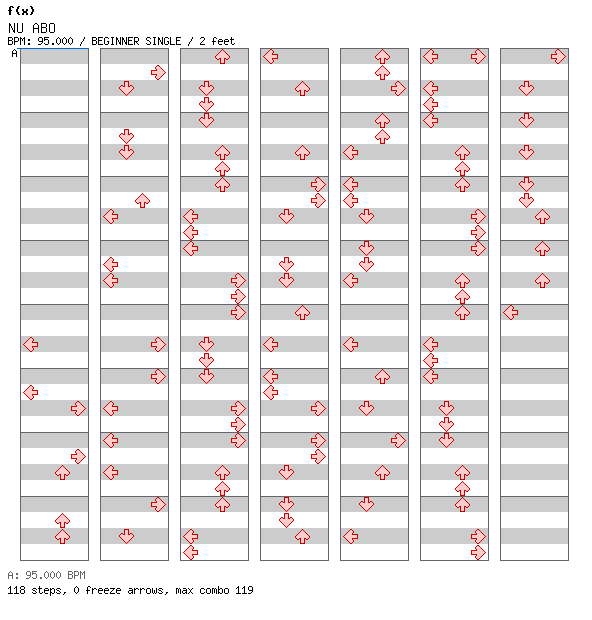 f(x)
NU ABO
BPM: 95.000 / BEGINNER SINGLE / 2 feet
A

A: 95.000 BPM
118 steps, 0 freeze arrows, max combo 119